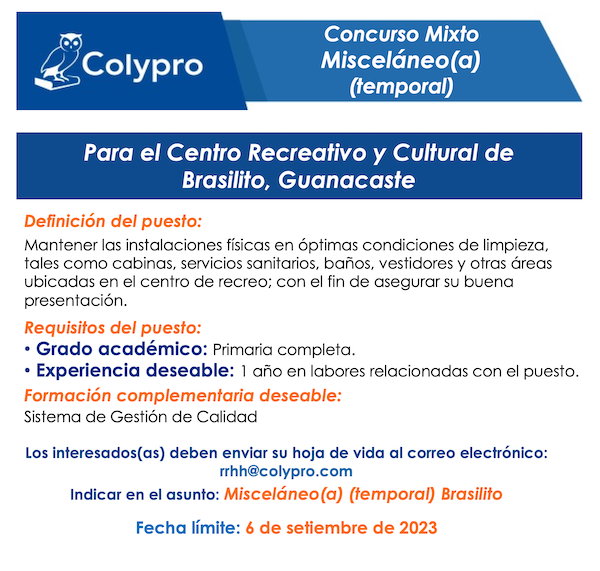 Colypro

Concurso Mixto
Misceláneo(a)
(temporal)

Para el Centro Recreativo y Cultural de Brasilito, Guanacaste

Definición del puesto:
Mantener las instalaciones físicas en óptimas condiciones de limpieza, tales como cabinas, servicios sanitarios, baños, vestidores y otras áreas ubicadas en el centro de recreo; con el fin de asegurar su buena presentación.

Requisitos del puesto:
• Grado académico: Primaria completa.
• Experiencia deseable: 1 año en labores relacionadas con el puesto.

Formación complementaria deseable:
Sistema de Gestión de Calidad

Los interesados(as) deben enviar su hoja de vida al correo electrónico:
rrhh@colypro.com

Indicar en el asunto: Misceláneo(a) (temporal) Brasilito

Fecha límite: 6 de setiembre de 2023